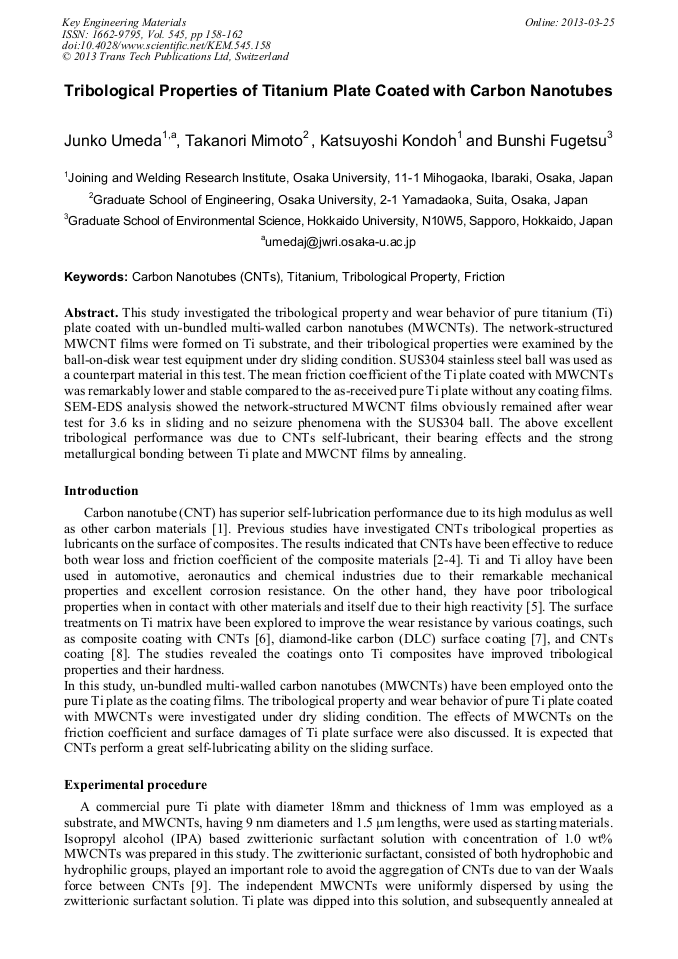 Key Engineering Materials
ISSN: 1662-9795, Vol. 545, pp 158-162
doi:10.4028/www.scientific.net/KEM.545.158
© 2013 Trans Tech Publications Ltd, Switzerland

Online: 2013-03-25

Tribological Properties of Titanium Plate Coated with Carbon Nanotubes

Junko Umeda$^{1,a}$, Takanori Mimoto$^{2}$ , Katsuyoshi Kondoh$^{1}$ and Bunshi Fugetsu$^{3}$

$^{1}$Joining and Welding Research Institute, Osaka University, 11-1 Mihogaoka, Ibaraki, Osaka, Japan

$^{2}$Graduate School of Engineering, Osaka University, 2-1 Yamadaoka, Suita, Osaka, Japan

$^{3}$Graduate School of Environmental Science, Hokkaido University, N10W5, Sapporo, Hokkaido, Japan

$^{a}$umedaj@jwri.osaka-u.ac.jp

Keywords: Carbon Nanotubes (CNTs), Titanium, Tribological Property, Friction

Abstract. This study investigated the tribological property and wear behavior of pure titanium (Ti) plate coated with un-bundled multi-walled carbon nanotubes (MWCNTs). The network-structured MWCNT films were formed on Ti substrate, and their tribological properties were examined by the ball-on-disk wear test equipment under dry sliding condition. SUS304 stainless steel ball was used as a counterpart material in this test. The mean friction coefficient of the Ti plate coated with MWCNTs was remarkably lower and stable compared to the as-received pure Ti plate without any coating films. SEM-EDS analysis showed the network-structured MWCNT films obviously remained after wear test for 3.6 ks in sliding and no seizure phenomena with the SUS304 ball. The above excellent tribological performance was due to CNTs self-lubricant, their bearing effects and the strong metallurgical bonding between Ti plate and MWCNT films by annealing.

Introduction

Carbon nanotube (CNT) has superior self-lubrication performance due to its high modulus as well as other carbon materials [1]. Previous studies have investigated CNTs tribological properties as lubricants on the surface of composites. The results indicated that CNTs have been effective to reduce both wear loss and friction coefficient of the composite materials [2-4]. Ti and Ti alloy have been used in automotive, aeronautics and chemical industries due to their remarkable mechanical properties and excellent corrosion resistance. On the other hand, they have poor tribological properties when in contact with other materials and itself due to their high reactivity [5]. The surface treatments on Ti matrix have been explored to improve the wear resistance by various coatings, such as composite coating with CNTs [6], diamond-like carbon (DLC) surface coating [7], and CNTs coating [8]. The studies revealed the coatings onto Ti composites have improved tribological properties and their hardness.
In this study, un-bundled multi-walled carbon nanotubes (MWCNTs) have been employed onto the pure Ti plate as the coating films. The tribological property and wear behavior of pure Ti plate coated with MWCNTs were investigated under dry sliding condition. The effects of MWCNTs on the friction coefficient and surface damages of Ti plate surface were also discussed. It is expected that CNTs perform a great self-lubricating ability on the sliding surface.

Experimental procedure

A commercial pure Ti plate with diameter 18mm and thickness of 1mm was employed as a substrate, and MWCNTs, having 9 nm diameters and 1.5 μm lengths, were used as starting materials. Isopropyl alcohol (IPA) based zwitterionic surfactant solution with concentration of 1.0 wt% MWCNTs was prepared in this study. The zwitterionic surfactant, consisted of both hydrophobic and hydrophilic groups, played an important role to avoid the aggregation of CNTs due to van der Waals force between CNTs [9]. The independent MWCNTs were uniformly dispersed by using the zwitterionic surfactant solution. Ti plate was dipped into this solution, and subsequently annealed at